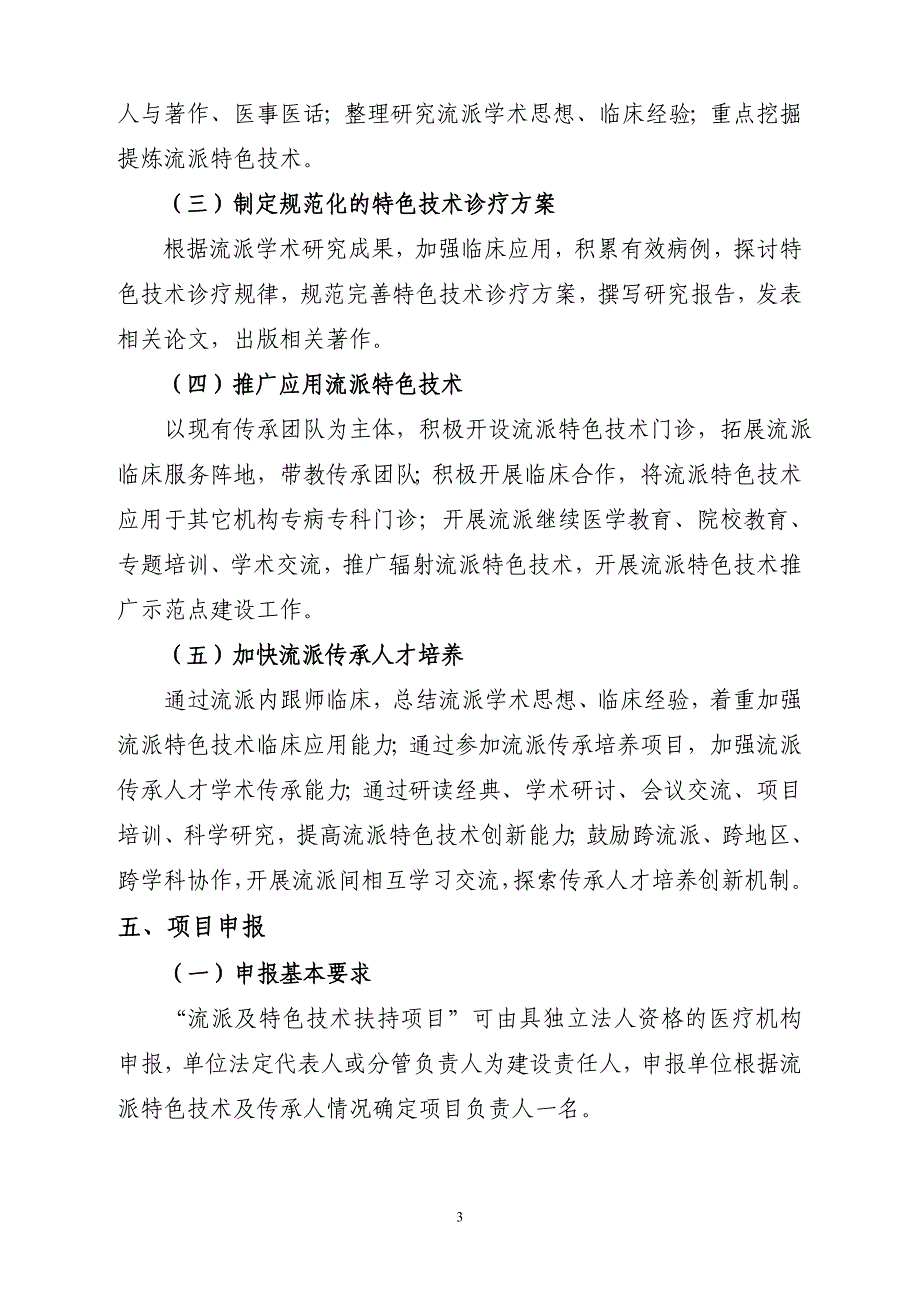 人与著作、医事医话；整理研究流派学术思想、临床经验；重点挖掘提炼流派特色技术。

（三）制定规范化的特色技术诊疗方案

根据流派学术研究成果，加强临床应用，积累有效病例，探讨特色技术诊疗规律，规范完善特色技术诊疗方案，撰写研究报告，发表相关论文，出版相关著作。

（四）推广应用流派特色技术

以现有传承团队为主体，积极开设流派特色技术门诊，拓展流派临床服务阵地，带教传承团队；积极开展临床合作，将流派特色技术应用于其它机构专病专科门诊；开展流派继续医学教育、院校教育、专题培训、学术交流，推广辐射流派特色技术，开展流派特色技术推广示范点建设工作。

（五）加快流派传承人才培养

通过流派内跟师临床，总结流派学术思想、临床经验，着重加强流派特色技术临床应用能力；通过参加流派传承培养项目，加强流派传承人才学术传承能力；通过研读经典、学术研讨、会议交流、项目培训、科学研究，提高流派特色技术创新能力；鼓励跨流派、跨地区、跨学科协作，开展流派间相互学习交流，探索传承人才培养创新机制。

五、项目申报

（一）申报基本要求

“流派及特色技术扶持项目”可由具独立法人资格的医疗机构申报，单位法定代表人或分管负责人为建设责任人，申报单位根据流派特色技术及传承人情况确定项目负责人一名。

3